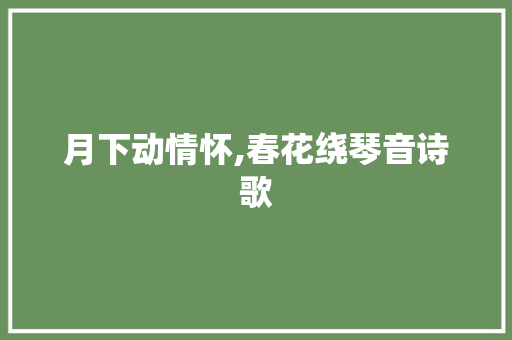 月下动情怀,春花绕琴音诗歌